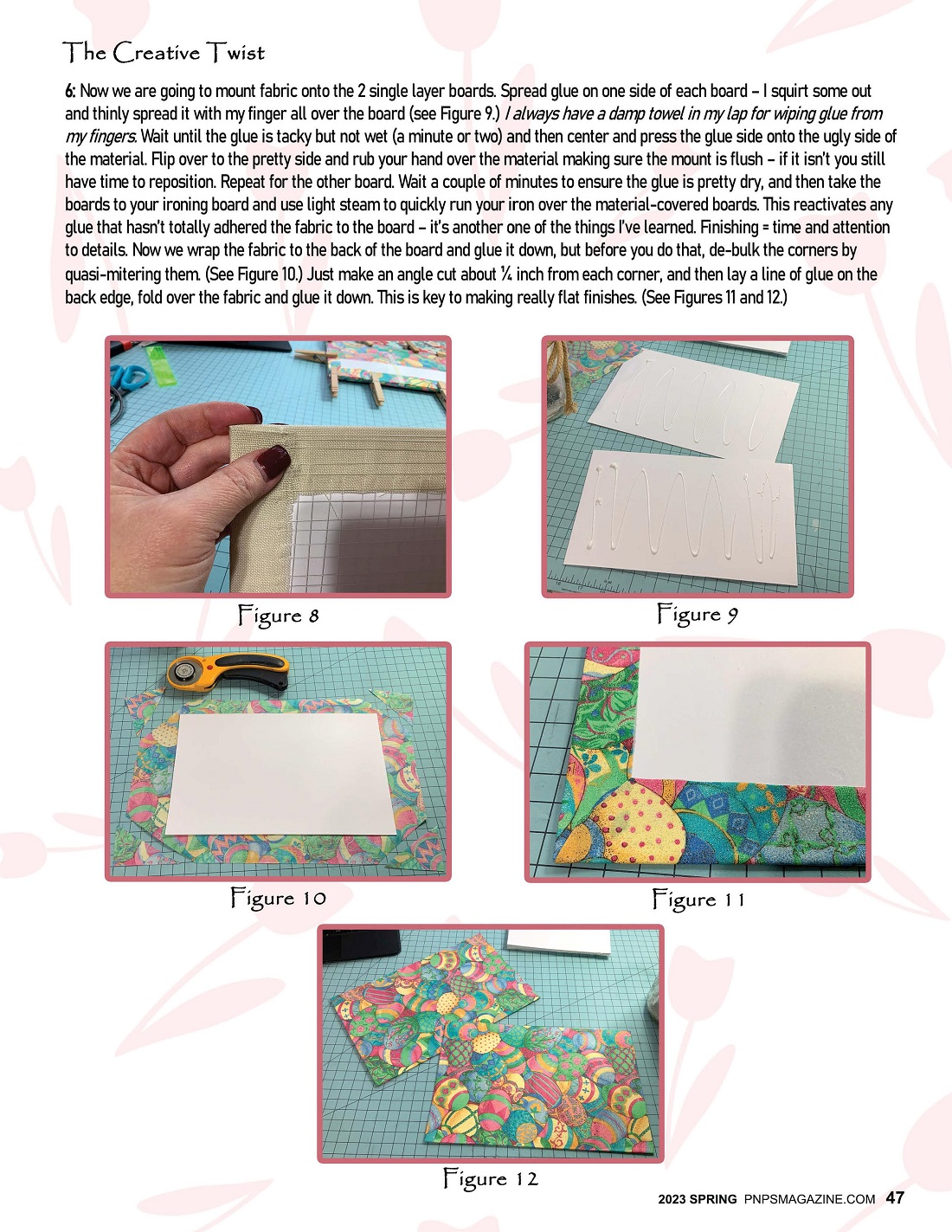 The Creative Twist

6: Now we are going to mount fabric onto the 2 single layer boards. Spread glue on one side of each board – I squirt some out and thinly spread it with my finger all over the board (see Figure 9.) I always have a damp towel in my lap for wiping glue from my fingers. Wait until the glue is tacky but not wet (a minute or two) and then center and press the glue side onto the ugly side of the material. Flip over to the pretty side and rub your hand over the material making sure the mount is flush – if it isn't you still have time to reposition. Repeat for the other board. Wait a couple of minutes to ensure the glue is pretty dry, and then take the boards to your ironing board and use light steam to quickly run your iron over the material-covered boards. This reactivates any glue that hasn't totally adhered the fabric to the board – it's another one of the things I've learned. Finishing = time and attention to details. Now we wrap the fabric to the back of the board and glue it down, but before you do that, de-bulk the corners by quasi-mitering them. (See Figure 10.) Just make an angle cut about ¼ inch from each corner, and then lay a line of glue on the back edge, fold over the fabric and glue it down. This is key to making really flat finishes. (See Figures 11 and 12.)

Figure 8

Figure 9

Figure 10

Figure 11

Figure 12

2023 SPRING PNPSMAGAZINE.COM 47